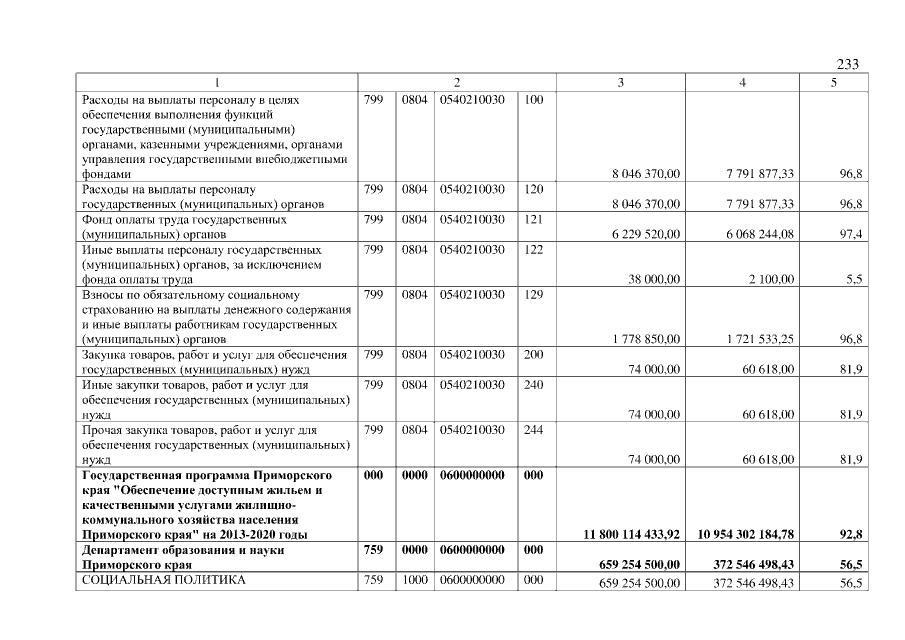 233

| 1 | 2 | | | | 3 | 4 | 5 |
|---|---|---|---|---|---|---|---|
| Расходы на выплаты персоналу в целях обеспечения выполнения функций государственными (муниципальными) органами, казенными учреждениями, органами управления государственными внебюджетными фондами | 799 | 0804 | 0540210030 | 100 | 8 046 370,00 | 7 791 877,33 | 96,8 |
| Расходы на выплаты персоналу государственных (муниципальных) органов | 799 | 0804 | 0540210030 | 120 | 8 046 370,00 | 7 791 877,33 | 96,8 |
| Фонд оплаты труда государственных (муниципальных) органов | 799 | 0804 | 0540210030 | 121 | 6 229 520,00 | 6 068 244,08 | 97,4 |
| Иные выплаты персоналу государственных (муниципальных) органов, за исключением фонда оплаты труда | 799 | 0804 | 0540210030 | 122 | 38 000,00 | 2 100,00 | 5,5 |
| Взносы по обязательному социальному страхованию на выплаты денежного содержания и иные выплаты работникам государственных (муниципальных) органов | 799 | 0804 | 0540210030 | 129 | 1 778 850,00 | 1 721 533,25 | 96,8 |
| Закупка товаров, работ и услуг для обеспечения государственных (муниципальных) нужд | 799 | 0804 | 0540210030 | 200 | 74 000,00 | 60 618,00 | 81,9 |
| Иные закупки товаров, работ и услуг для обеспечения государственных (муниципальных) нужд | 799 | 0804 | 0540210030 | 240 | 74 000,00 | 60 618,00 | 81,9 |
| Прочая закупка товаров, работ и услуг для обеспечения государственных (муниципальных) нужд | 799 | 0804 | 0540210030 | 244 | 74 000,00 | 60 618,00 | 81,9 |
| Государственная программа Приморского края "Обеспечение доступным жильем и качественными услугами жилищно-коммунального хозяйства населения Приморского края" на 2013-2020 годы | 000 | 0000 | 0600000000 | 000 | 11 800 114 433,92 | 10 954 302 184,78 | 92,8 |
| Департамент образования и науки Приморского края | 759 | 0000 | 0600000000 | 000 | 659 254 500,00 | 372 546 498,43 | 56,5 |
| СОЦИАЛЬНАЯ ПОЛИТИКА | 759 | 1000 | 0600000000 | 000 | 659 254 500,00 | 372 546 498,43 | 56,5 |